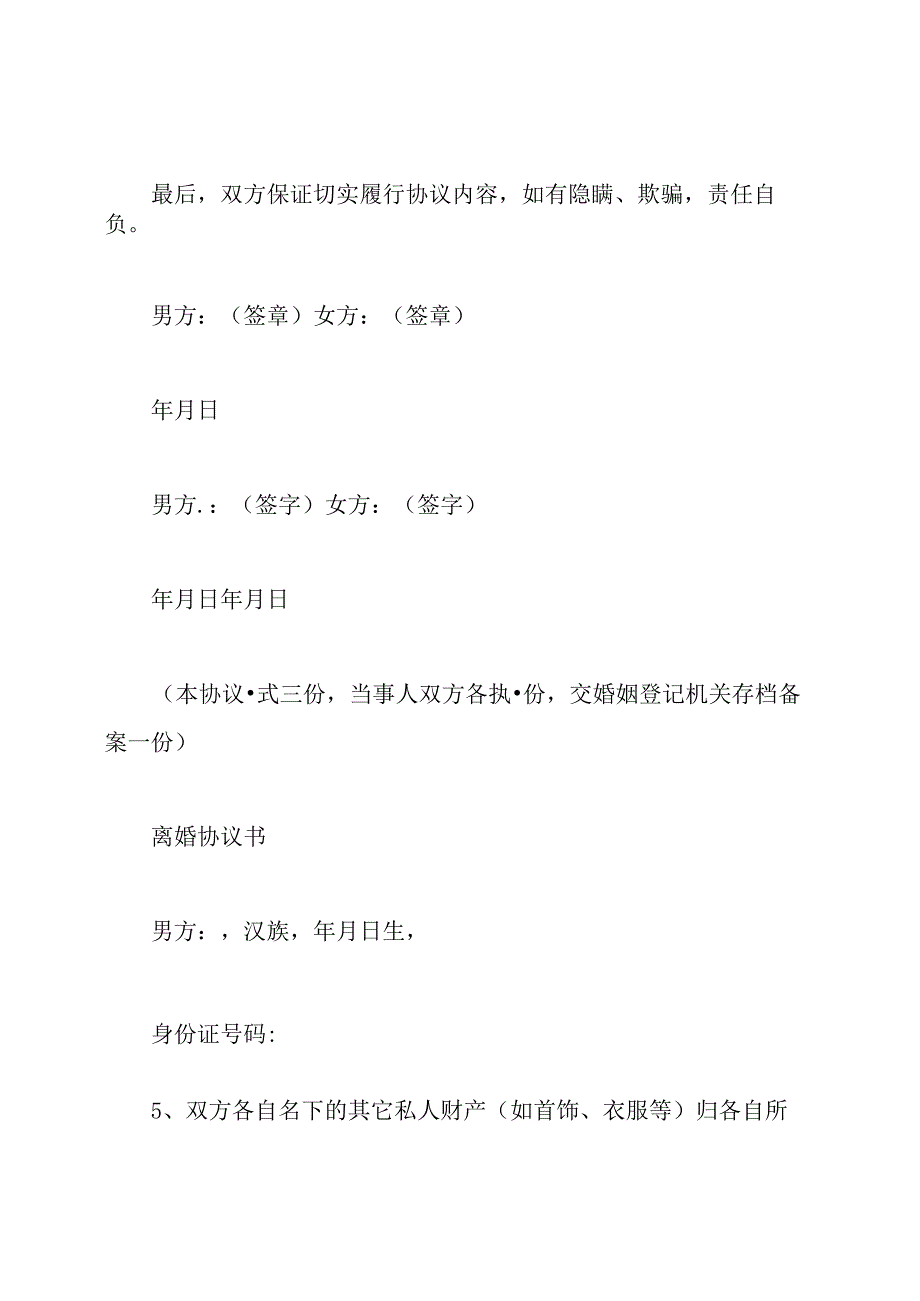 最后，双方保证切实履行协议内容，如有隐瞒、欺骗，责任自负。

男方：（签章）女方：（签章）

年月日

男方.：（签字）女方：（签字）

年月日年月日

（本协议•式三份，当事人双方各执•份，交婚姻登记机关存档备案一份）

离婚协议书

男方：，汉族，年月日生，

身份证号码:

5、双方各自名下的其它私人财产（如首饰、衣服等）归各自所